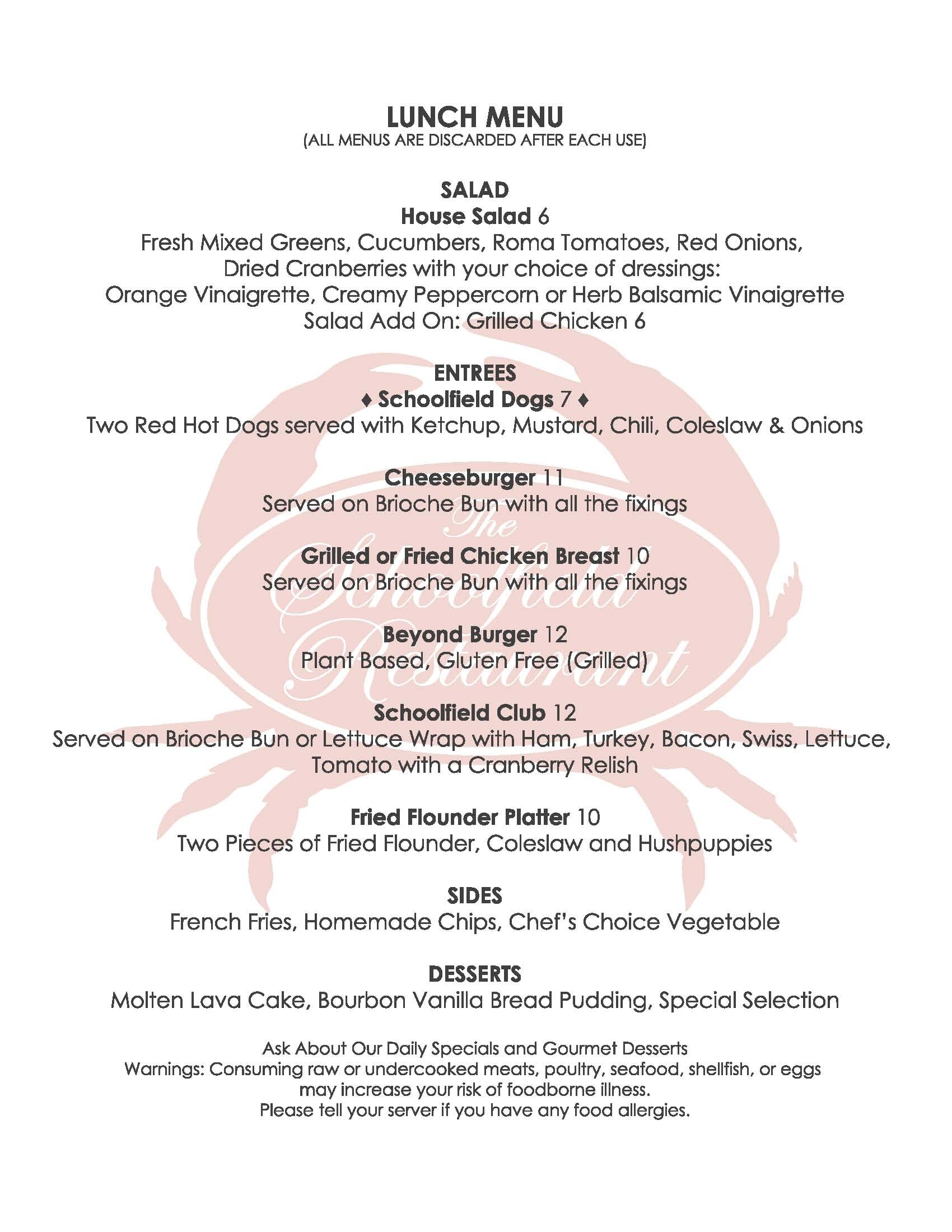 LUNCH MENU
(ALL MENUS ARE DISCARDED AFTER EACH USE)

SALAD
House Salad 6
Fresh Mixed Greens, Cucumbers, Roma Tomatoes, Red Onions, Dried Cranberries with your choice of dressings: Orange Vinaigrette, Creamy Peppercorn or Herb Balsamic Vinaigrette
Salad Add On: Grilled Chicken 6

ENTREES
♦ Schoolfield Dogs 7 ♦
Two Red Hot Dogs served with Ketchup, Mustard, Chili, Coleslaw & Onions

Cheeseburger 11
Served on Brioche Bun with all the fixings

Grilled or Fried Chicken Breast 10
Served on Brioche Bun with all the fixings

Beyond Burger 12
Plant Based, Gluten Free (Grilled)

Schoolfield Club 12
Served on Brioche Bun or Lettuce Wrap with Ham, Turkey, Bacon, Swiss, Lettuce, Tomato with a Cranberry Relish

Fried Flounder Platter 10
Two Pieces of Fried Flounder, Coleslaw and Hushpuppies

SIDES
French Fries, Homemade Chips, Chef's Choice Vegetable

DESSERTS
Molten Lava Cake, Bourbon Vanilla Bread Pudding, Special Selection

Ask About Our Daily Specials and Gourmet Desserts
Warnings: Consuming raw or undercooked meats, poultry, seafood, shellfish, or eggs may increase your risk of foodborne illness.
Please tell your server if you have any food allergies.

The Schoolfield Restaurant